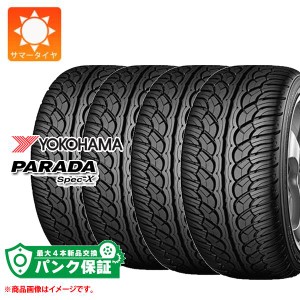 サマータイヤ

YOKOHAMA
PARADA
Spec-X

最大４本新品交換
パンク保証

※商品画像はイメージです。